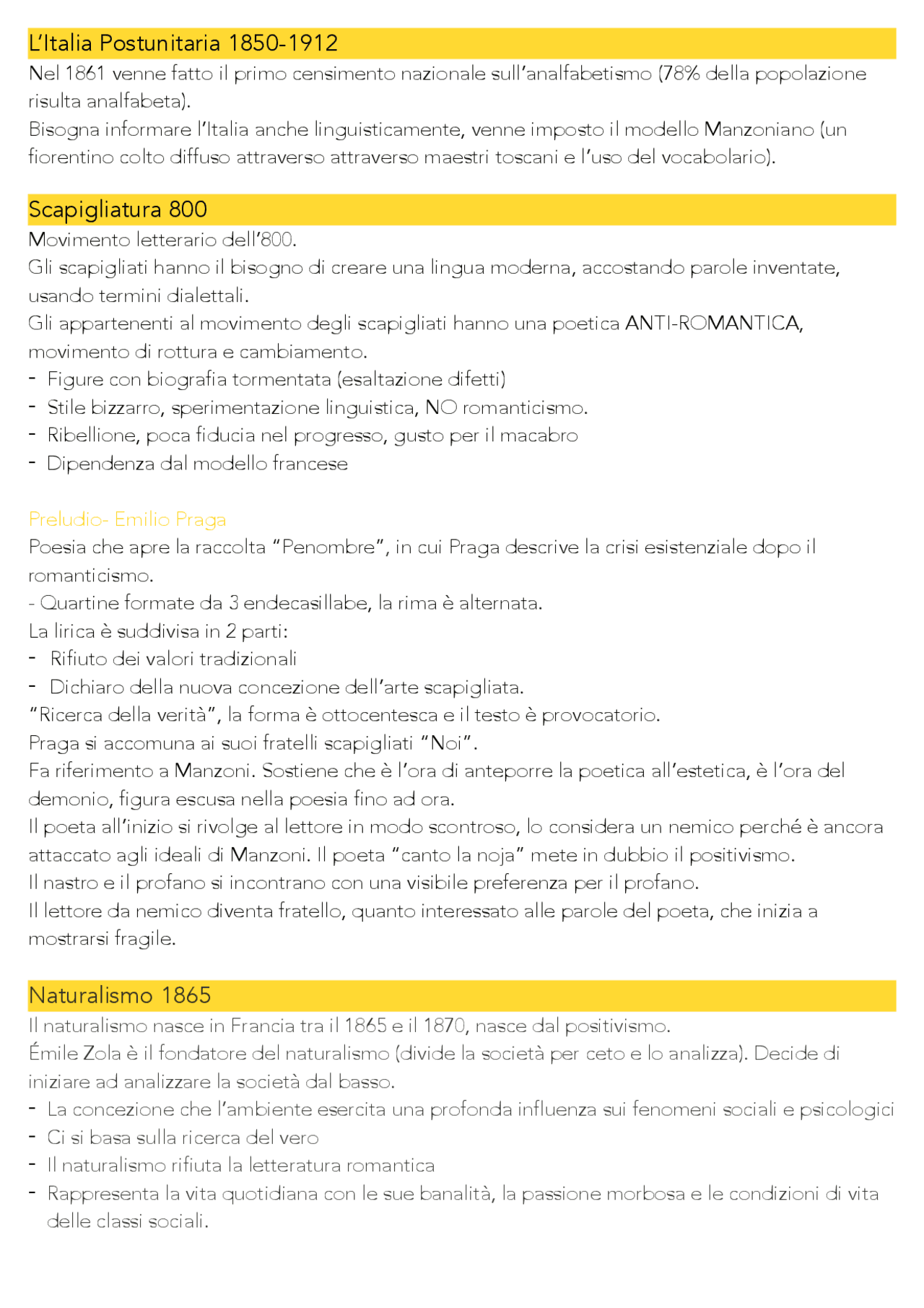 L'Italia Postunitaria 1850-1912

Nel 1861 venne fatto il primo censimento nazionale sull'analfabetismo (78% della popolazione risulta analfabeta).
Bisogna informare l'Italia anche linguisticamente, venne imposto il modello Manzoniano (un fiorentino colto diffuso attraverso attraverso maestri toscani e l'uso del vocabolario).

Scapigliatura 800

Movimento letterario dell'800.
Gli scapigliati hanno il bisogno di creare una lingua moderna, accostando parole inventate, usando termini dialettali.
Gli appartenenti al movimento degli scapigliati hanno una poetica ANTI-ROMANTICA, movimento di rottura e cambiamento.
- Figure con biografia tormentata (esaltazione difetti)
- Stile bizzarro, sperimentazione linguistica, NO romanticismo.
- Ribellione, poca fiducia nel progresso, gusto per il macabro
- Dipendenza dal modello francese

Preludio- Emilio Praga

Poesia che apre la raccolta "Penombre", in cui Praga descrive la crisi esistenziale dopo il romanticismo.
- Quartine formate da 3 endecasillabe, la rima è alternata.
La lirica è suddivisa in 2 parti:
- Rifiuto dei valori tradizionali
- Dichiaro della nuova concezione dell'arte scapigliata.
"Ricerca della verità", la forma è ottocentesca e il testo è provocatorio.
Praga si accomuna ai suoi fratelli scapigliati "Noi".
Fa riferimento a Manzoni. Sostiene che è l'ora di anteporre la poetica all'estetica, è l'ora del demonio, figura escusa nella poesia fino ad ora.
Il poeta all'inizio si rivolge al lettore in modo scontroso, lo considera un nemico perché è ancora attaccato agli ideali di Manzoni. Il poeta "canto la noja" mete in dubbio il positivismo.
Il nastro e il profano si incontrano con una visibile preferenza per il profano.
Il lettore da nemico diventa fratello, quanto interessato alle parole del poeta, che inizia a mostrarsi fragile.

Naturalismo 1865

Il naturalismo nasce in Francia tra il 1865 e il 1870, nasce dal positivismo.
Émile Zola è il fondatore del naturalismo (divide la società per ceto e lo analizza). Decide di iniziare ad analizzare la società dal basso.
- La concezione che l'ambiente esercita una profonda influenza sui fenomeni sociali e psicologici
- Ci si basa sulla ricerca del vero
- Il naturalismo rifiuta la letteratura romantica
- Rappresenta la vita quotidiana con le sue banalità, la passione morbosa e le condizioni di vita delle classi sociali.